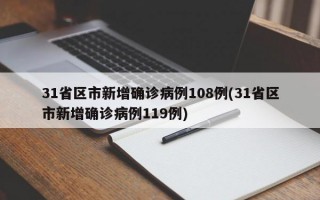 31省区市新增确诊病例108例(31省区市新增确诊病例119例)